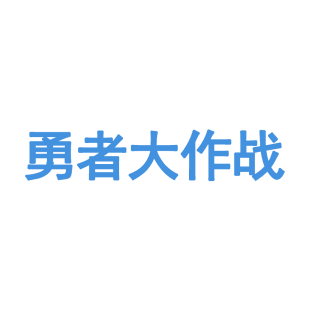 勇者大作战